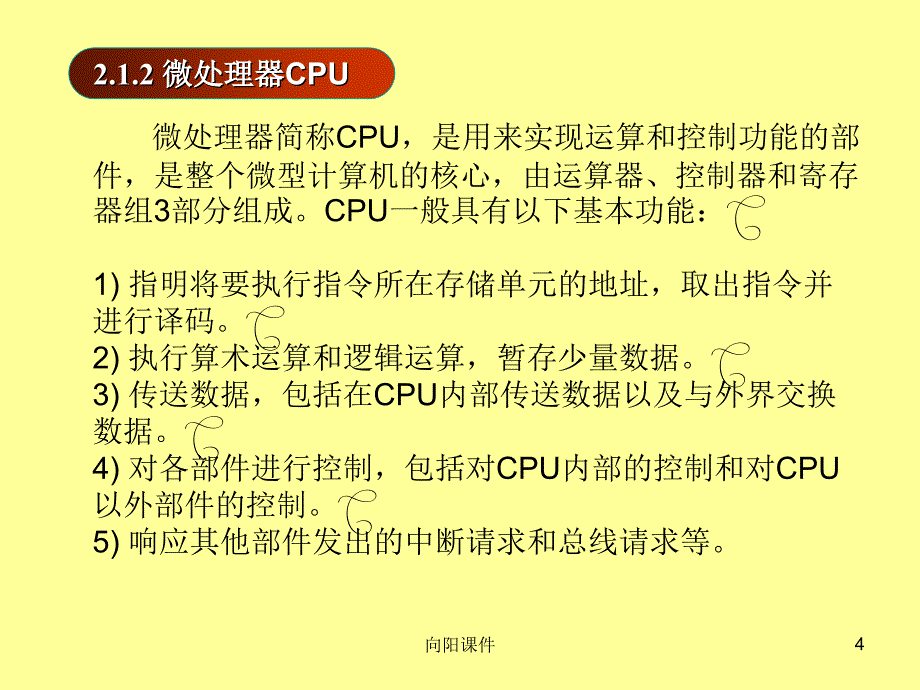 2.1.2 微处理器CPU

微处理器简称CPU，是用来实现运算和控制功能的部件，是整个微型计算机的核心，由运算器、控制器和寄存器组3部分组成。CPU一般具有以下基本功能：

1) 指明将要执行指令所在存储单元的地址，取出指令并进行译码。
2) 执行算术运算和逻辑运算，暂存少量数据。
3) 传送数据，包括在CPU内部传送数据以及与外界交换数据。
4) 对各部件进行控制，包括对CPU内部的控制和对CPU以外部件的控制。
5) 响应其他部件发出的中断请求和总线请求等。

向阳课件

4